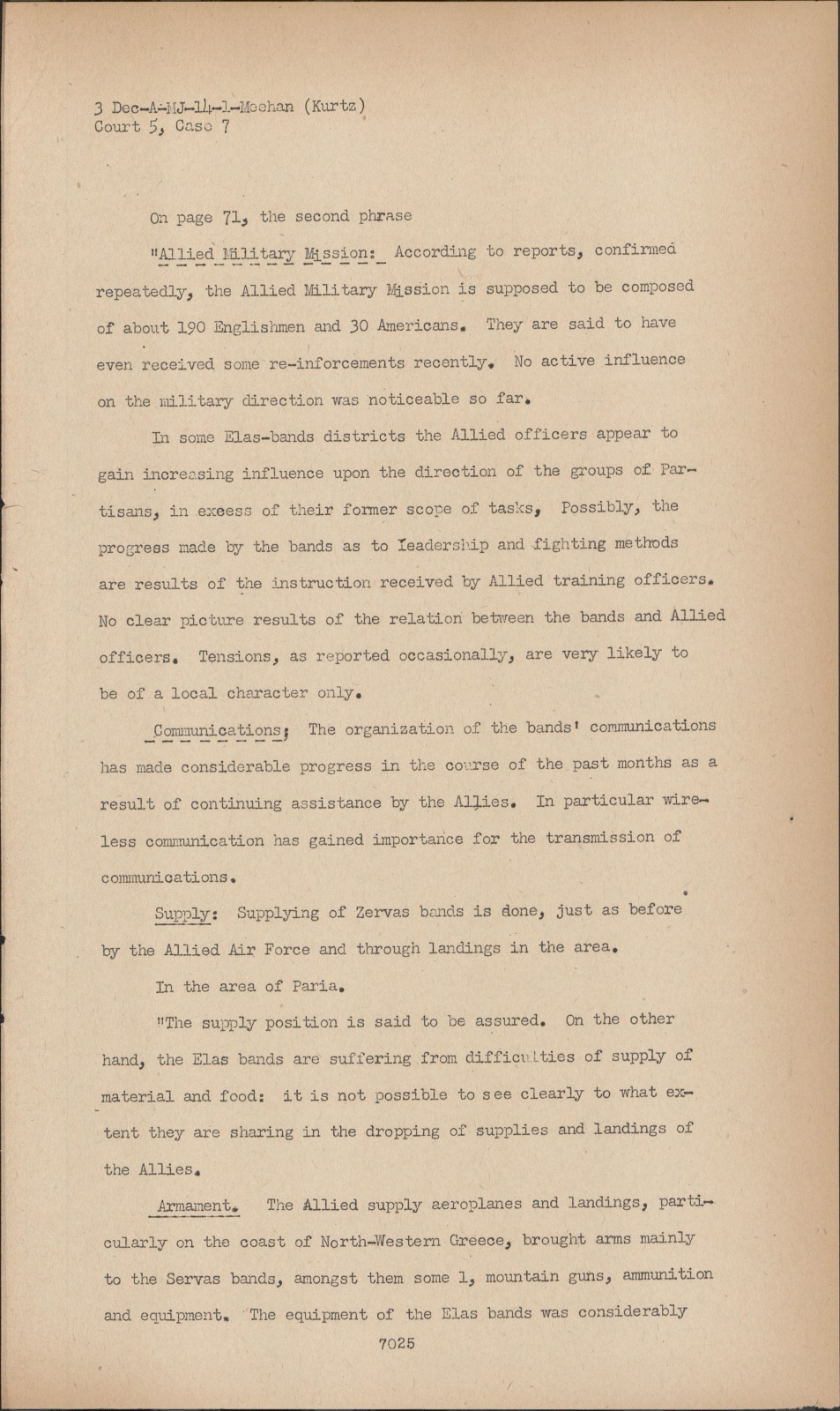 3 Dec-A-MJ-14-1-Meehan (Kurtz)
Court 5, Case 7

On page 71, the second phrase

"Allied Military Mission: According to reports, confirmed repeatedly, the Allied Military Mission is supposed to be composed of about 190 Englishmen and 30 Americans. They are said to have even received some re-inforcements recently. No active influence on the military direction was noticeable so far.

In some Elas-bands districts the Allied officers appear to gain increasing influence upon the direction of the groups of Partisans, in excess of their former scope of tasks, Possibly, the progress made by the bands as to leadership and fighting methods are results of the instruction received by Allied training officers. No clear picture results of the relation between the bands and Allied officers. Tensions, as reported occasionally, are very likely to be of a local character only.

Communications; The organization of the bands' communications has made considerable progress in the course of the past months as a result of continuing assistance by the Allies. In particular wireless communication has gained importance for the transmission of communications.

Supply: Supplying of Zervas bands is done, just as before by the Allied Air Force and through landings in the area.

In the area of Paria.

"The supply position is said to be assured. On the other hand, the Elas bands are suffering from difficulties of supply of material and food: it is not possible to see clearly to what extent they are sharing in the dropping of supplies and landings of the Allies.

Armament. The Allied supply aeroplanes and landings, particularly on the coast of North-Western Greece, brought arms mainly to the Servas bands, amongst them some 1, mountain guns, ammunition and equipment. The equipment of the Elas bands was considerably

7025